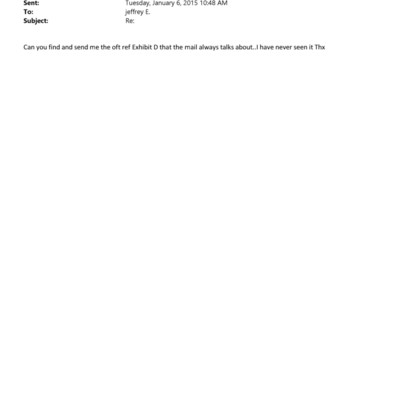 Sent: Tuesday, January 6, 2015 10:48 AM
To: jeffrey E.
Subject: Re:

Can you find and send me the oft ref Exhibit D that the mail always talks about..I have never seen it Thx